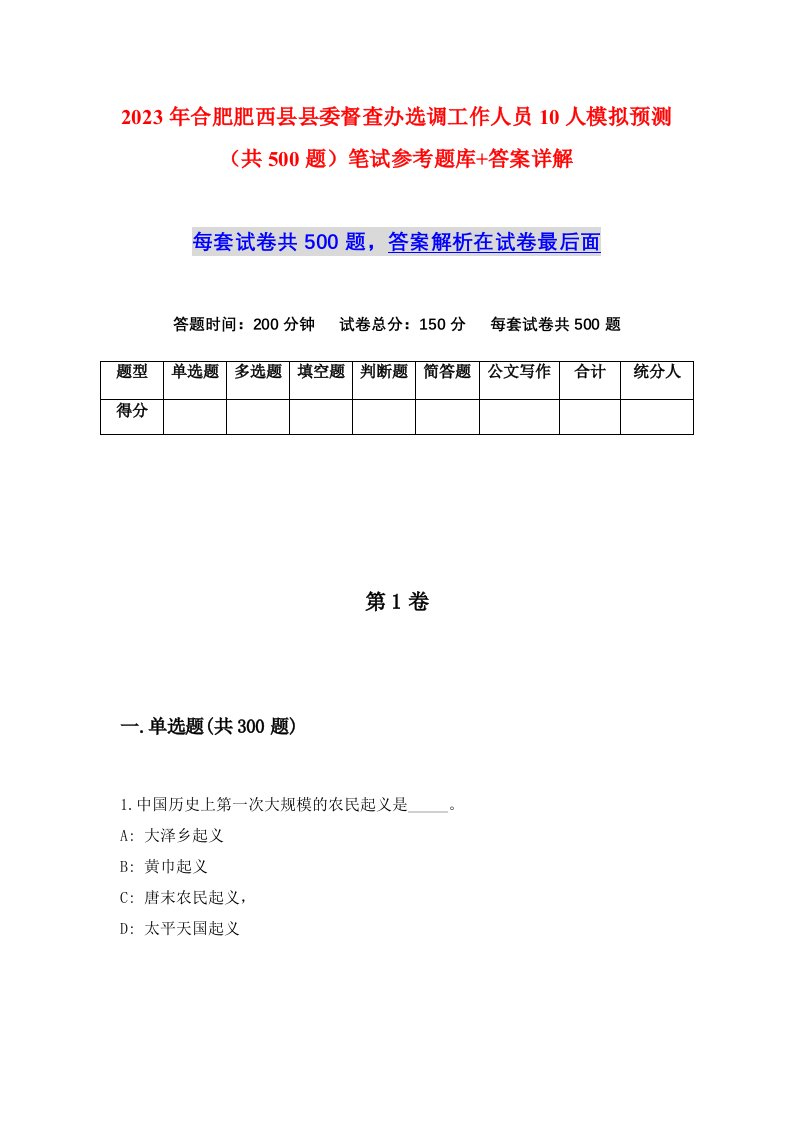 2023年合肥肥西县县委督查办选调工作人员10人模拟预测（共500题）笔试参考题库+答案详解

每套试卷共500题，答案解析在试卷最后面

答题时间：200分钟　试卷总分：150分　每套试卷共500题

| 题型 | 单选题 | 多选题 | 填空题 | 判断题 | 简答题 | 公文写作 | 合计 | 统分人 |
|---|---|---|---|---|---|---|---|---|
| 得分 | | | | | | | | |

第1卷

一.单选题(共300题)

1.中国历史上第一次大规模的农民起义是_____。
A: 大泽乡起义
B: 黄巾起义
C: 唐末农民起义，
D: 太平天国起义